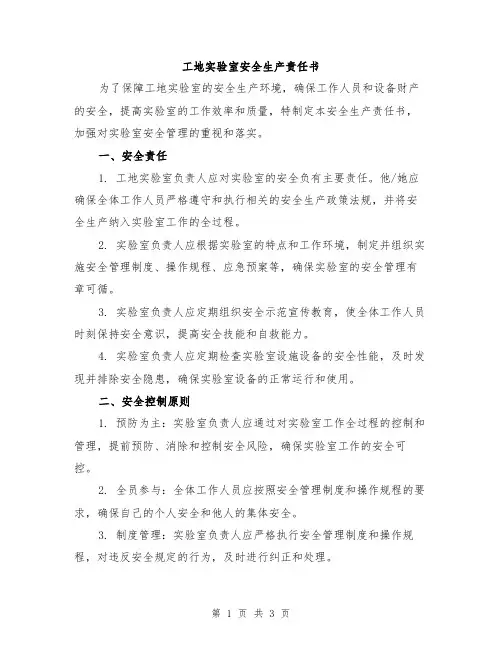 工地实验室安全生产责任书

为了保障工地实验室的安全生产环境，确保工作人员和设备财产的安全，提高实验室的工作效率和质量，特制定本安全生产责任书，加强对实验室安全管理的重视和落实。

一、安全责任

1. 工地实验室负责人应对实验室的安全负有主要责任。他/她应确保全体工作人员严格遵守和执行相关的安全生产政策法规，并将安全生产纳入实验室工作的全过程。

2. 实验室负责人应根据实验室的特点和工作环境，制定并组织实施安全管理制度、操作规程、应急预案等，确保实验室的安全管理有章可循。

3. 实验室负责人应定期组织安全示范宣传教育，使全体工作人员时刻保持安全意识，提高安全技能和自救能力。

4. 实验室负责人应定期检查实验室设施设备的安全性能，及时发现并排除安全隐患，确保实验室设备的正常运行和使用。

二、安全控制原则

1. 预防为主：实验室负责人应通过对实验室工作全过程的控制和管理，提前预防、消除和控制安全风险，确保实验室工作的安全可控。

2. 全员参与：全体工作人员应按照安全管理制度和操作规程的要求，确保自己的个人安全和他人的集体安全。

3. 制度管理：实验室负责人应严格执行安全管理制度和操作规程，对违反安全规定的行为，及时进行纠正和处理。

第 1 页 共 3 页